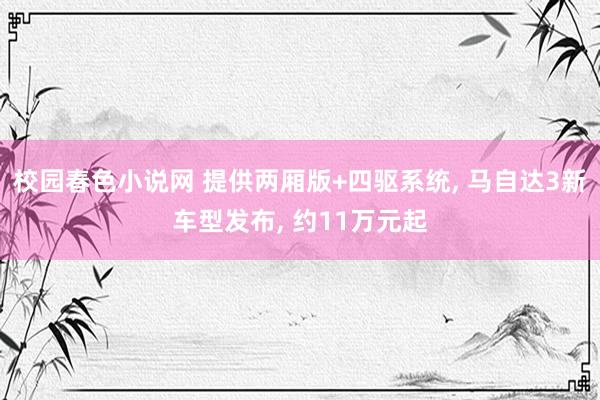 校园春色小说网 提供两厢版+四驱系统, 马自达3新车型发布, 约11万元起